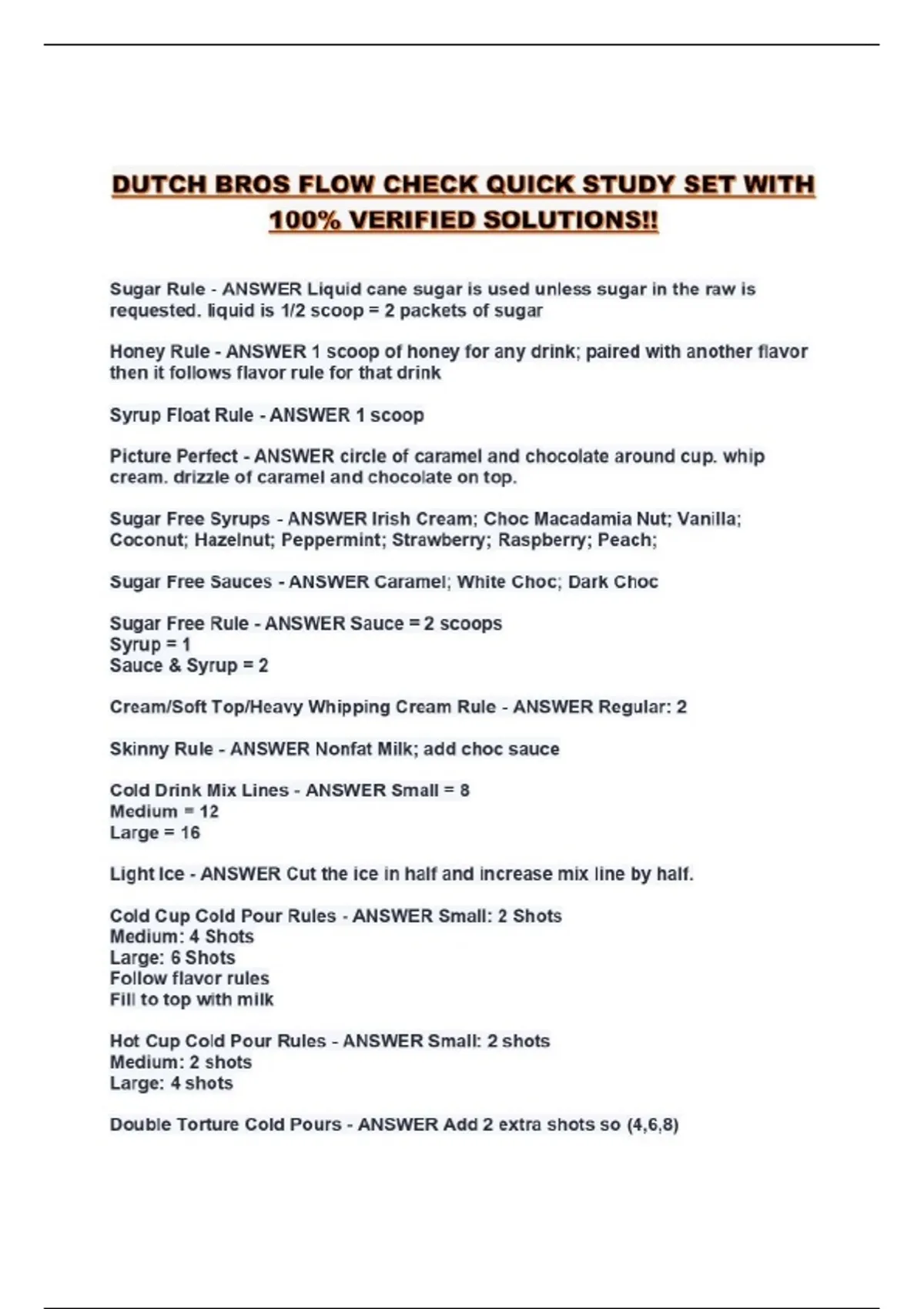 DUTCH BROS FLOW CHECK QUICK STUDY SET WITH 100% VERIFIED SOLUTIONS!!

Sugar Rule - ANSWER Liquid cane sugar is used unless sugar in the raw is requested. liquid is 1/2 scoop = 2 packets of sugar

Honey Rule - ANSWER 1 scoop of honey for any drink; paired with another flavor then it follows flavor rule for that drink

Syrup Float Rule - ANSWER 1 scoop

Picture Perfect - ANSWER circle of caramel and chocolate around cup. whip cream. drizzle of caramel and chocolate on top.

Sugar Free Syrups - ANSWER Irish Cream; Choc Macadamia Nut; Vanilla; Coconut; Hazelnut; Peppermint; Strawberry; Raspberry; Peach;

Sugar Free Sauces - ANSWER Caramel; White Choc; Dark Choc

Sugar Free Rule - ANSWER Sauce = 2 scoops
Syrup = 1
Sauce & Syrup = 2

Cream/Soft Top/Heavy Whipping Cream Rule - ANSWER Regular: 2

Skinny Rule - ANSWER Nonfat Milk; add choc sauce

Cold Drink Mix Lines - ANSWER Small = 8
Medium = 12
Large = 16

Light Ice - ANSWER Cut the ice in half and increase mix line by half.

Cold Cup Cold Pour Rules - ANSWER Small: 2 Shots
Medium: 4 Shots
Large: 6 Shots
Follow flavor rules
Fill to top with milk

Hot Cup Cold Pour Rules - ANSWER Small: 2 shots
Medium: 2 shots
Large: 4 shots

Double Torture Cold Pours - ANSWER Add 2 extra shots so (4,6,8)